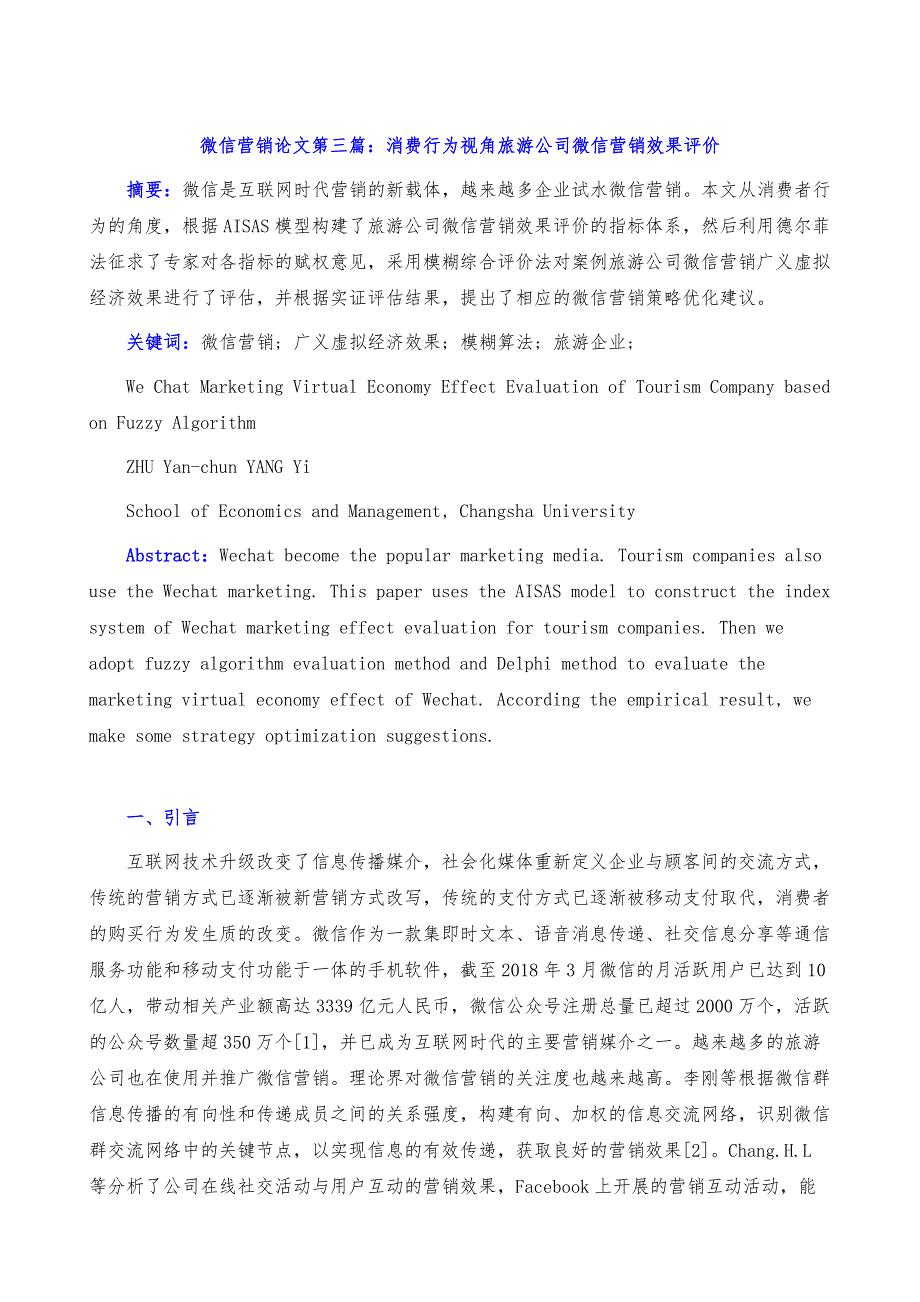 微信营销论文第三篇：消费行为视角旅游公司微信营销效果评价

摘要：微信是互联网时代营销的新载体，越来越多企业试水微信营销。本文从消费者行为的角度，根据AISAS模型构建了旅游公司微信营销效果评价的指标体系，然后利用德尔菲法征求了专家对各指标的赋权意见，采用模糊综合评价法对案例旅游公司微信营销广义虚拟经济效果进行了评估，并根据实证评估结果，提出了相应的微信营销策略优化建议。

关键词：微信营销；广义虚拟经济效果；模糊算法；旅游企业；

We Chat Marketing Virtual Economy Effect Evaluation of Tourism Company based on Fuzzy Algorithm

ZHU Yan-chun YANG Yi

School of Economics and Management, Changsha University

Abstract: Wechat become the popular marketing media. Tourism companies also use the Wechat marketing. This paper uses the AISAS model to construct the index system of Wechat marketing effect evaluation for tourism companies. Then we adopt fuzzy algorithm evaluation method and Delphi method to evaluate the marketing virtual economy effect of Wechat. According the empirical result, we make some strategy optimization suggestions.

一、引言

互联网技术升级改变了信息传播媒介，社会化媒体重新定义企业与顾客间的交流方式，传统的营销方式已逐渐被新营销方式改写，传统的支付方式已逐渐被移动支付取代，消费者的购买行为发生质的改变。微信作为一款集即时文本、语音消息传递、社交信息分享等通信服务功能和移动支付功能于一体的手机软件，截至2018年3月微信的月活跃用户已达到10亿人，带动相关产业额高达3339亿元人民币，微信公众号注册总量已超过2000万个，活跃的公众号数量超350万个[1]，并已成为互联网时代的主要营销媒介之一。越来越多的旅游公司也在使用并推广微信营销。理论界对微信营销的关注度也越来越高。李刚等根据微信群信息传播的有向性和传递成员之间的关系强度，构建有向、加权的信息交流网络，识别微信群交流网络中的关键节点，以实现信息的有效传递，获取良好的营销效果[2]。Chang.H.L等分析了公司在线社交活动与用户互动的营销效果，Facebook上开展的营销互动活动，能